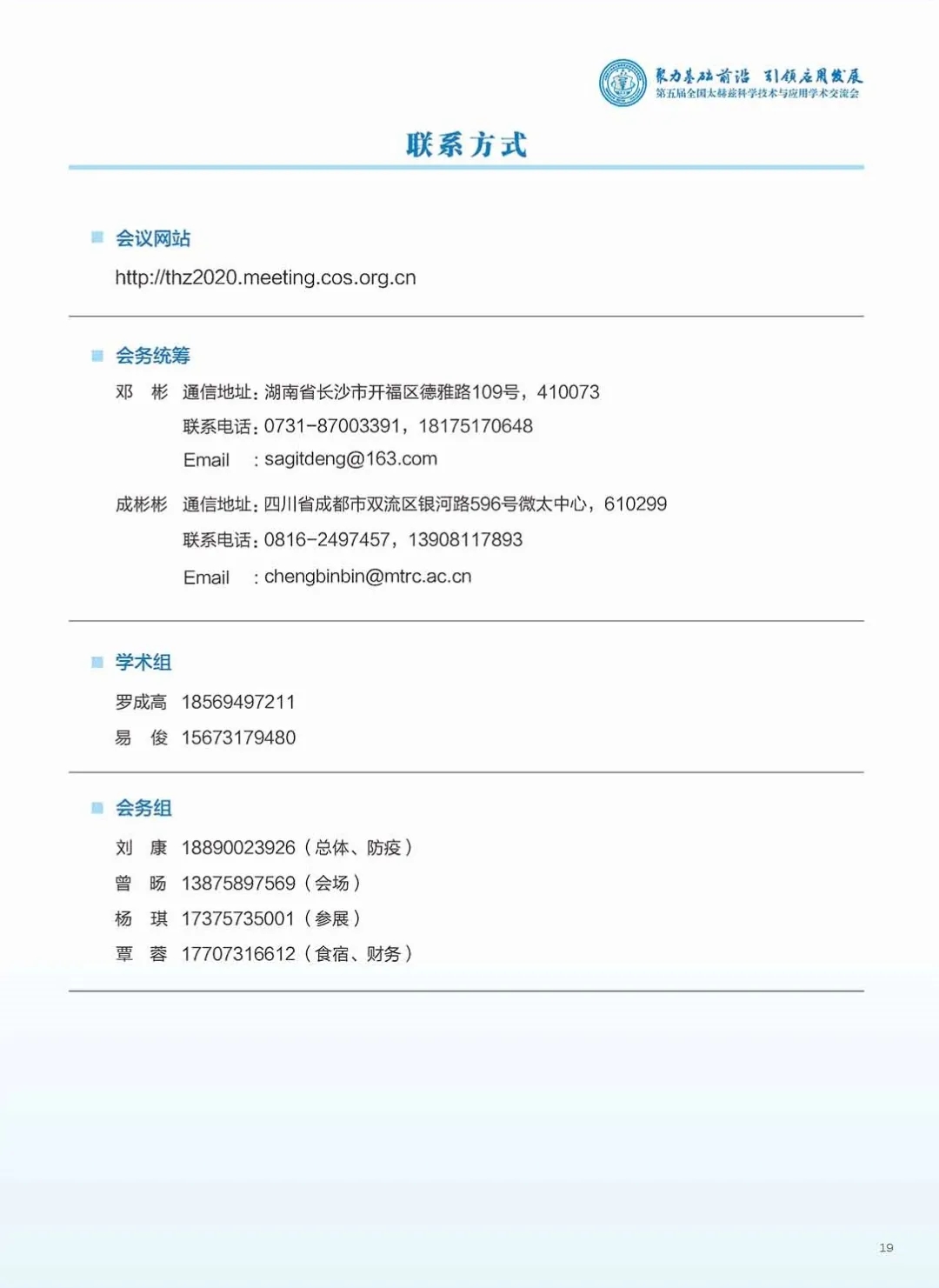 聚力基础前沿 引领应用发展
第五届全国太赫兹科学技术与应用学术交流会

联系方式

会议网站
http://thz2020.meeting.cos.org.cn

会务统筹
邓 彬 通信地址：湖南省长沙市开福区德雅路109号，410073
联系电话：0731-87003391，18175170648
Email ：sagitdeng@163.com

成彬彬 通信地址：四川省成都市双流区银河路596号微太中心，610299
联系电话：0816-2497457，13908117893
Email ：chengbinbin@mtrc.ac.cn

学术组
罗成高 18569497211
易 俊 15673179480

会务组
刘 康 18890023926（总体、防疫）
曾 旸 13875897569（会场）
杨 琪 17375735001（参展）
覃 蓉 17707316612（食宿、财务）

19